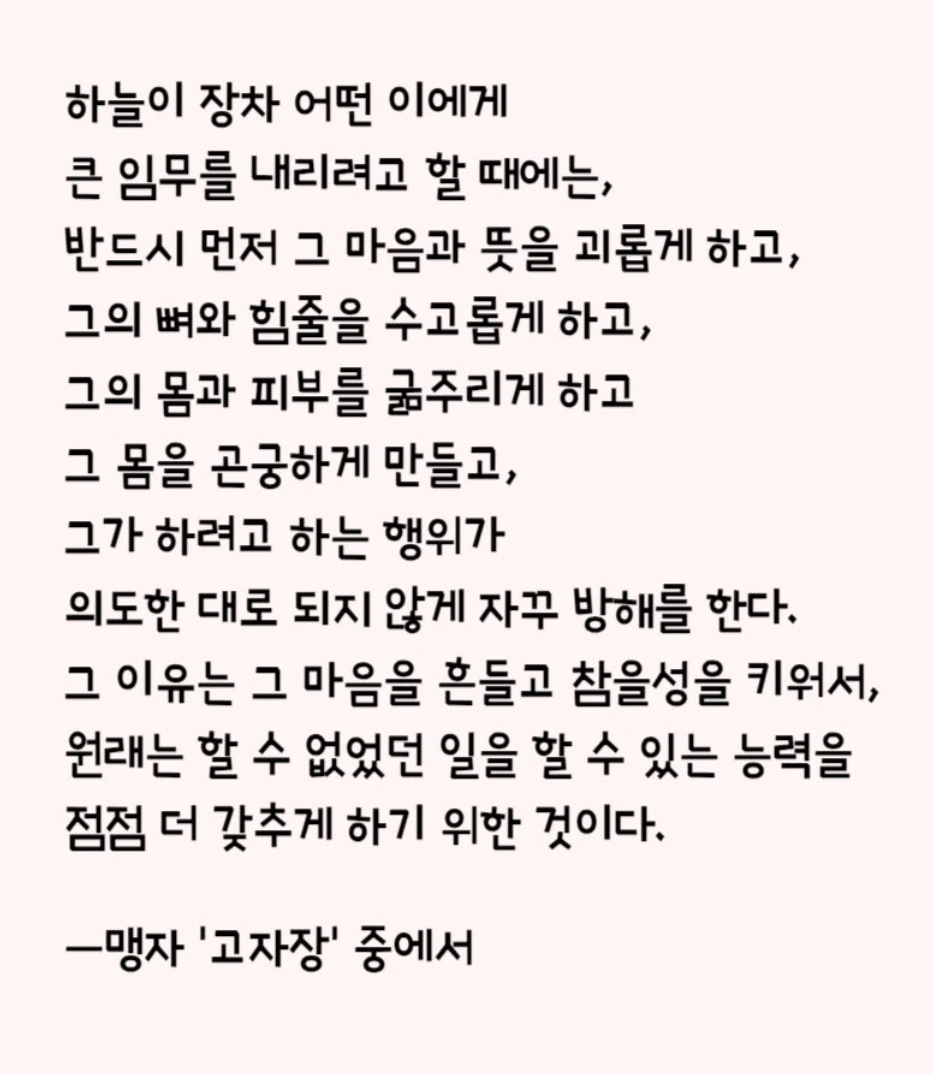 하늘이 장차 어떤 이에게
큰 임무를 내리려고 할 때에는,
반드시 먼저 그 마음과 뜻을 괴롭게 하고,
그의 뼈와 힘줄을 수고롭게 하고,
그의 몸과 피부를 굶주리게 하고
그 몸을 곤궁하게 만들고,
그가 하려고 하는 행위가
의도한 대로 되지 않게 자꾸 방해를 한다.
그 이유는 그 마음을 흔들고 참을성을 키워서,
원래는 할 수 없었던 일을 할 수 있는 능력을
점점 더 갖추게 하기 위한 것이다.

—맹자 '고자장' 중에서